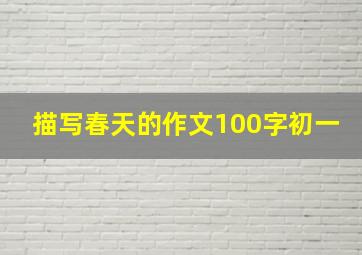 描写春天的作文100字初一